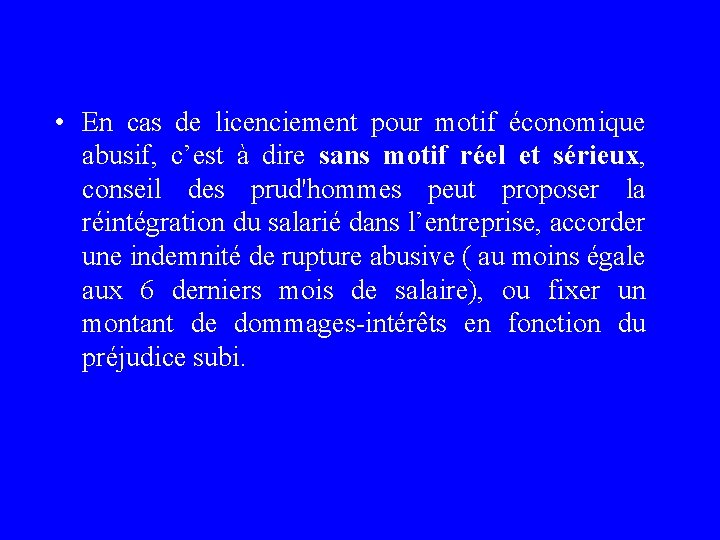 • En cas de licenciement pour motif économique abusif, c’est à dire sans motif réel et sérieux, conseil des prud'hommes peut proposer la réintégration du salarié dans l’entreprise, accorder une indemnité de rupture abusive ( au moins égale aux 6 derniers mois de salaire), ou fixer un montant de dommages-intérêts en fonction du préjudice subi.